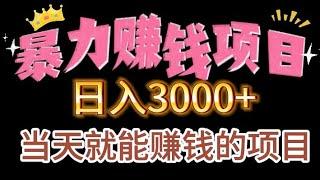 暴力赚钱项目

日入3000+

当天就能赚钱的项目